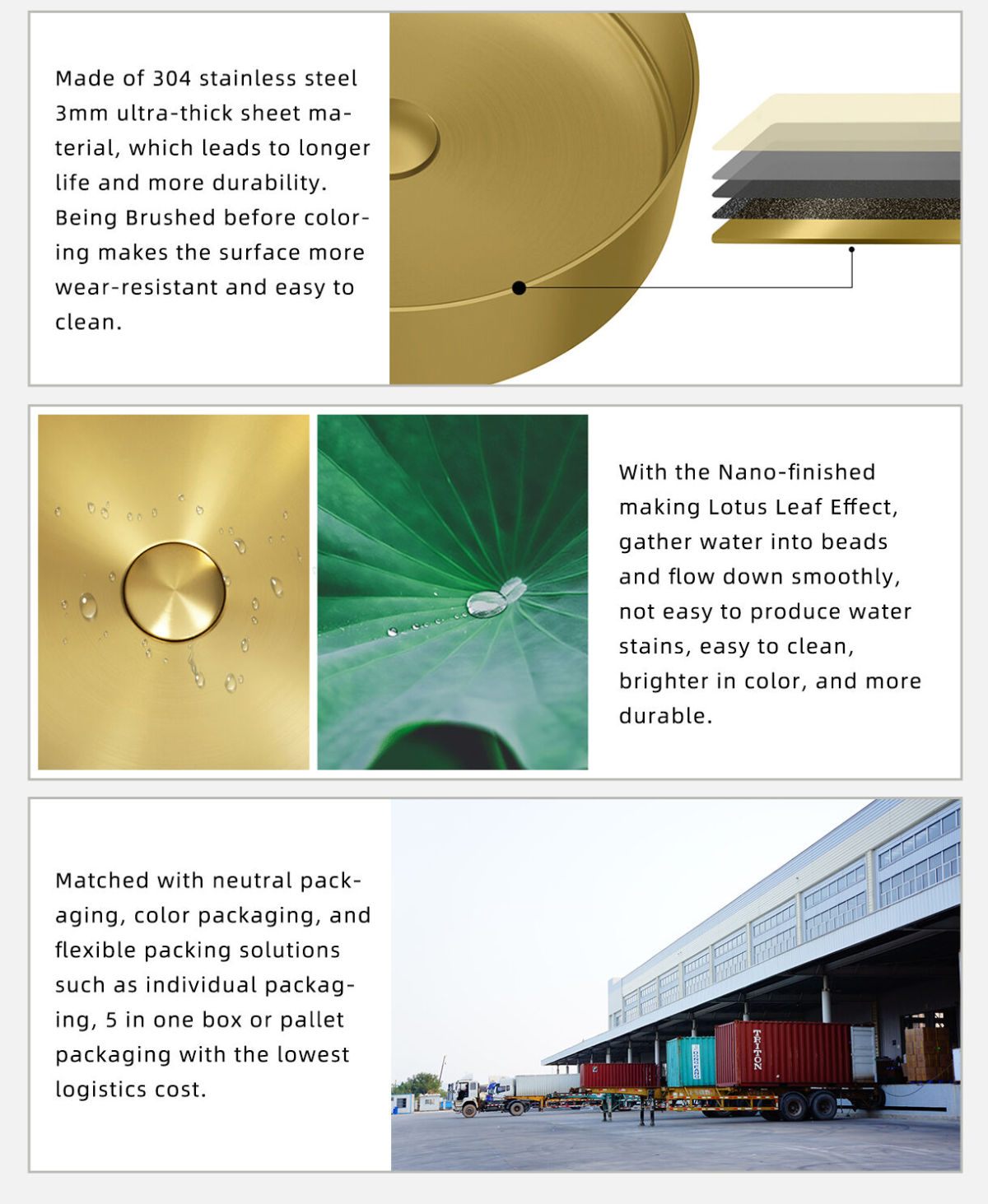 Made of 304 stainless steel 3mm ultra-thick sheet material, which leads to longer life and more durability. Being Brushed before coloring makes the surface more wear-resistant and easy to clean.

With the Nano-finished making Lotus Leaf Effect, gather water into beads and flow down smoothly, not easy to produce water stains, easy to clean, brighter in color, and more durable.

Matched with neutral packaging, color packaging, and flexible packing solutions such as individual packaging, 5 in one box or pallet packaging with the lowest logistics cost.

TRITON